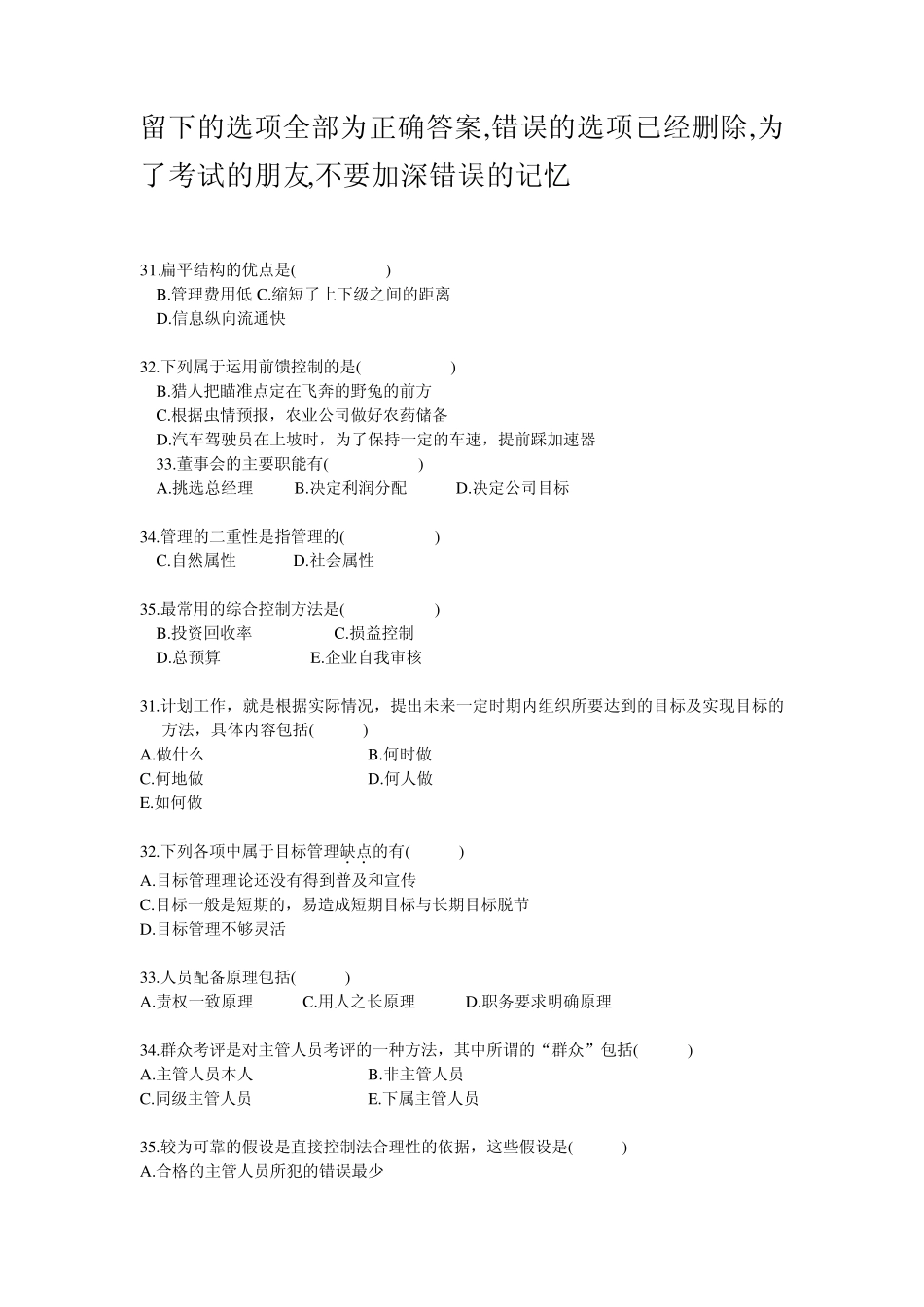 留下的选项全部为正确答案,错误的选项已经删除,为了考试的朋友,不要加深错误的记忆

31.扁平结构的优点是(　　　　)
B.管理费用低 C.缩短了上下级之间的距离
D.信息纵向流通快

32.下列属于运用前馈控制的是(　　　　)
B.猎人把瞄准点定在飞奔的野兔的前方
C.根据虫情预报，农业公司做好农药储备
D.汽车驾驶员在上坡时，为了保持一定的车速，提前踩加速器
33.董事会的主要职能有(　　　　)
A.挑选总经理　　B.决定利润分配　　D.决定公司目标

34.管理的二重性是指管理的(　　　　)
C.自然属性　　D.社会属性

35.最常用的综合控制方法是(　　　　)
B.投资回收率　　C.损益控制
D.总预算　　E.企业自我审核

31.计划工作，就是根据实际情况，提出未来一定时期内组织所要达到的目标及实现目标的方法，具体内容包括(　　)
A.做什么　　B.何时做
C.何地做　　D.何人做
E.如何做

32.下列各项中属于目标管理缺点的有(　　)
A.目标管理理论还没有得到普及和宣传
C.目标一般是短期的，易造成短期目标与长期目标脱节
D.目标管理不够灵活

33.人员配备原理包括(　　)
A.责权一致原理　　C.用人之长原理　　D.职务要求明确原理

34.群众考评是对主管人员考评的一种方法，其中所谓的“群众”包括(　　)
A.主管人员本人　　B.非主管人员
C.同级主管人员　　E.下属主管人员

35.较为可靠的假设是直接控制法合理性的依据，这些假设是(　　)
A.合格的主管人员所犯的错误最少